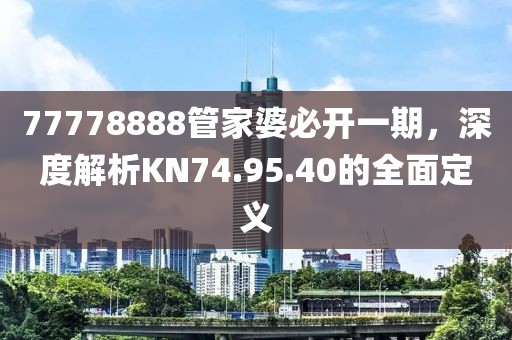 77778888管家婆必开一期，深度解析KN74.95.40的全面定义